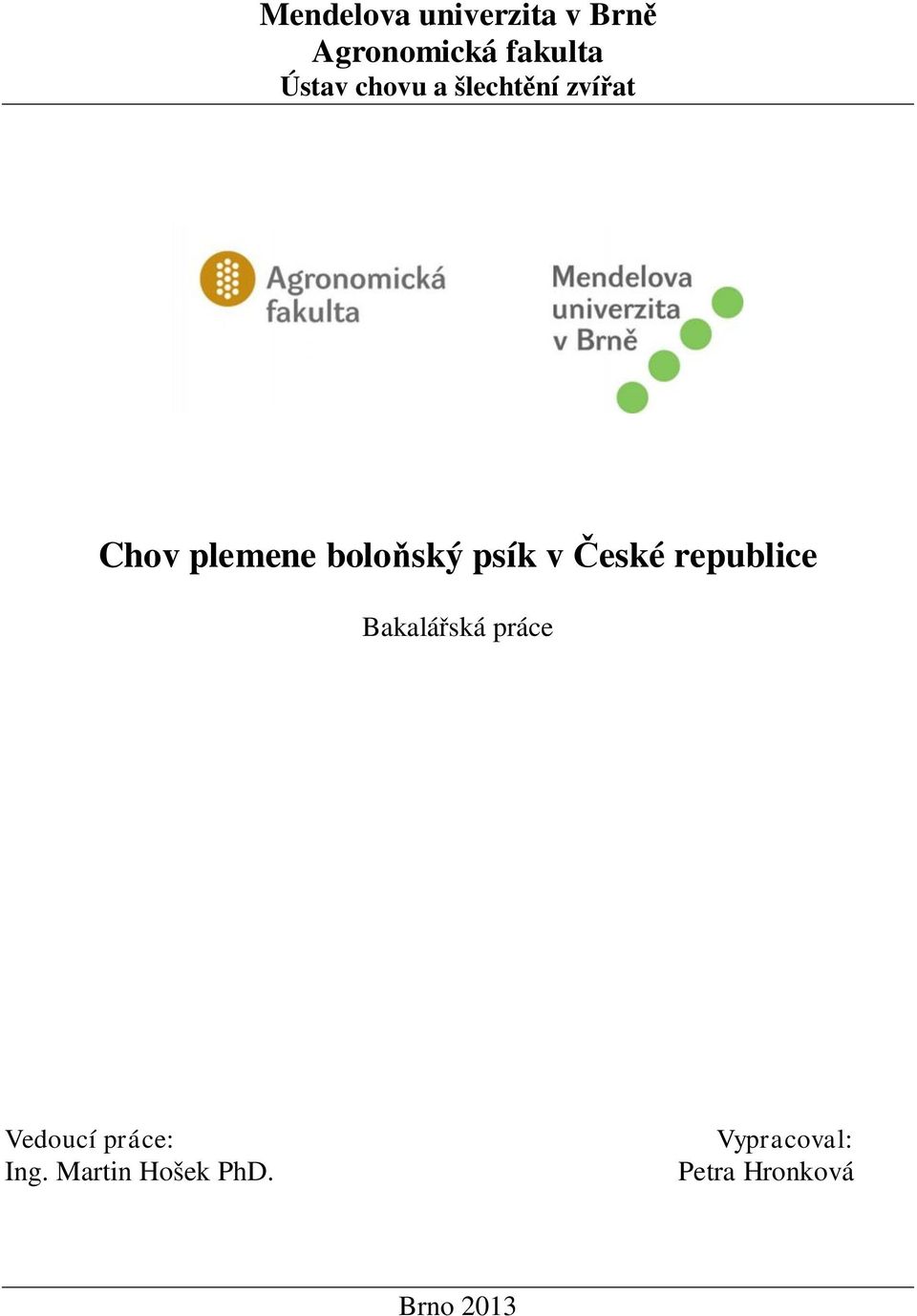 Mendelova univerzita v Brně
Agronomická fakulta
Ústav chovu a šlechtění zvířat

Agronomická fakulta

Mendelova univerzita v Brně

Chov plemene boloňský psík v České republice

Bakalářská práce

Vedoucí práce:
Ing. Martin Hošek PhD.

Vypracoval:
Petra Hronková

Brno 2013